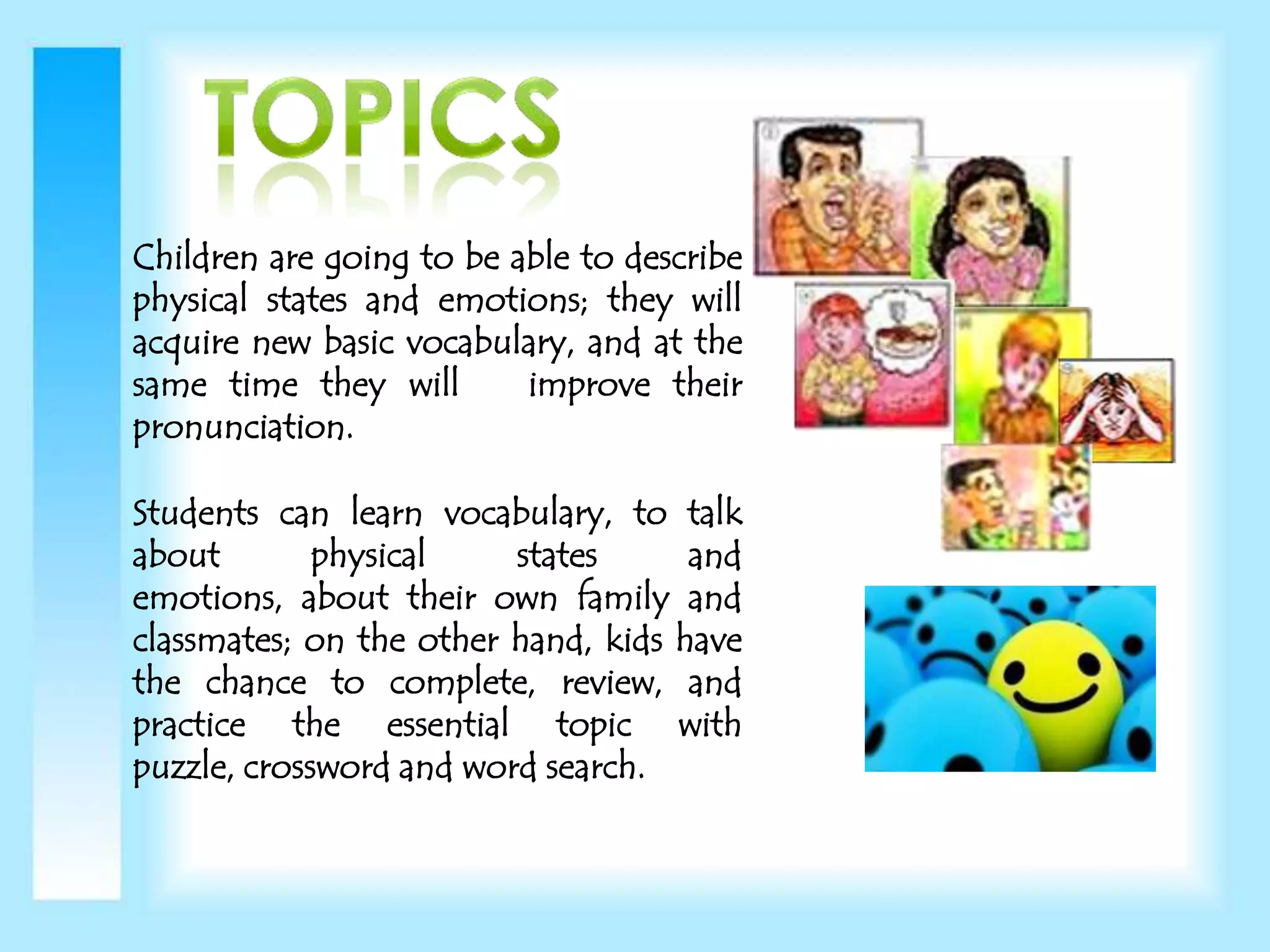 TOPICS

Children are going to be able to describe physical states and emotions; they will acquire new basic vocabulary, and at the same time they will improve their pronunciation.

Students can learn vocabulary, to talk about physical states and emotions, about their own family and classmates; on the other hand, kids have the chance to complete, review, and practice the essential topic with puzzle, crossword and word search.